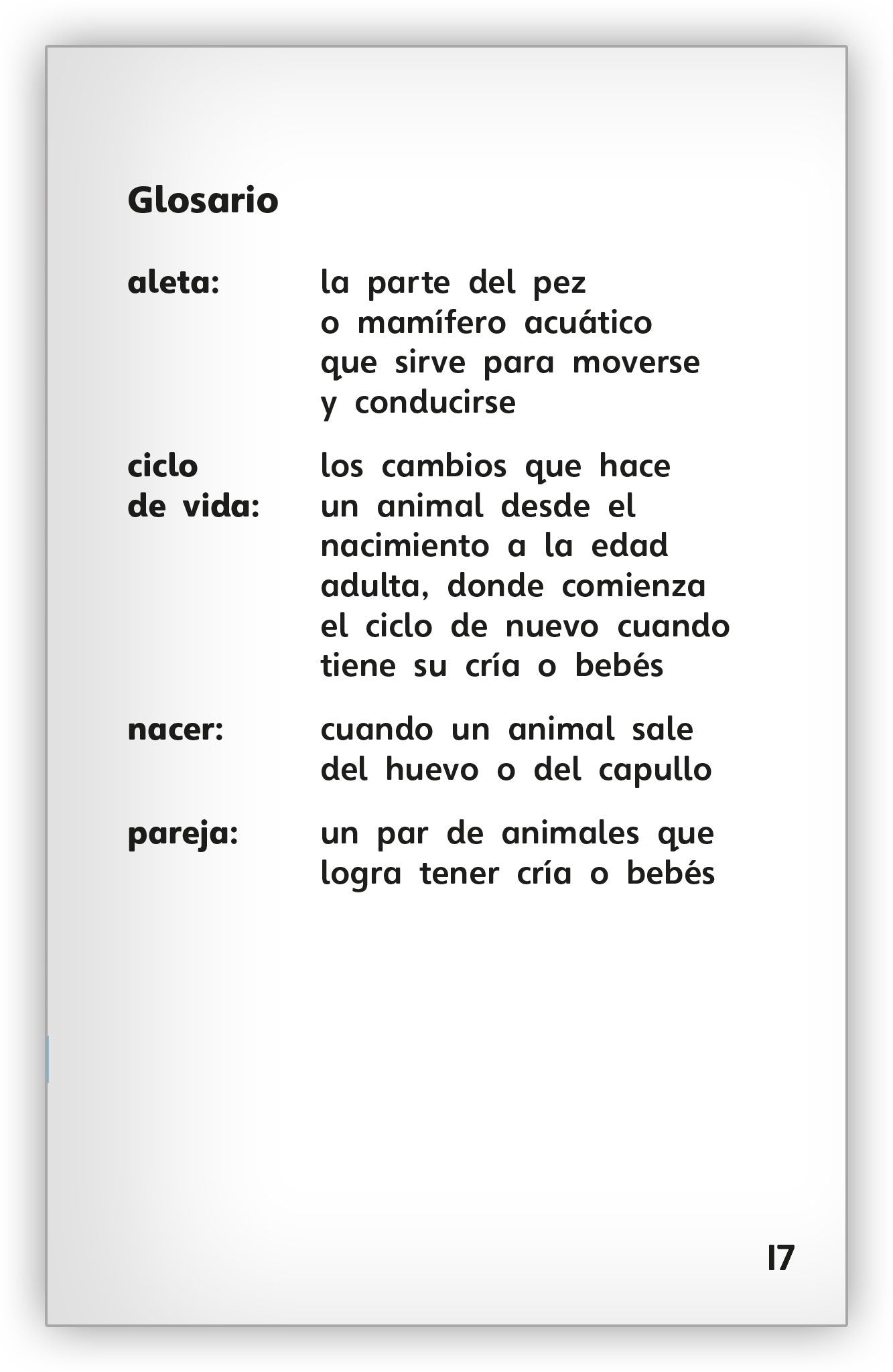 Glosario

aleta: la parte del pez o mamífero acuático que sirve para moverse y conducirse

ciclo de vida: los cambios que hace un animal desde el nacimiento a la edad adulta, donde comienza el ciclo de nuevo cuando tiene su cría o bebés

nacer: cuando un animal sale del huevo o del capullo

pareja: un par de animales que logra tener cría o bebés

17